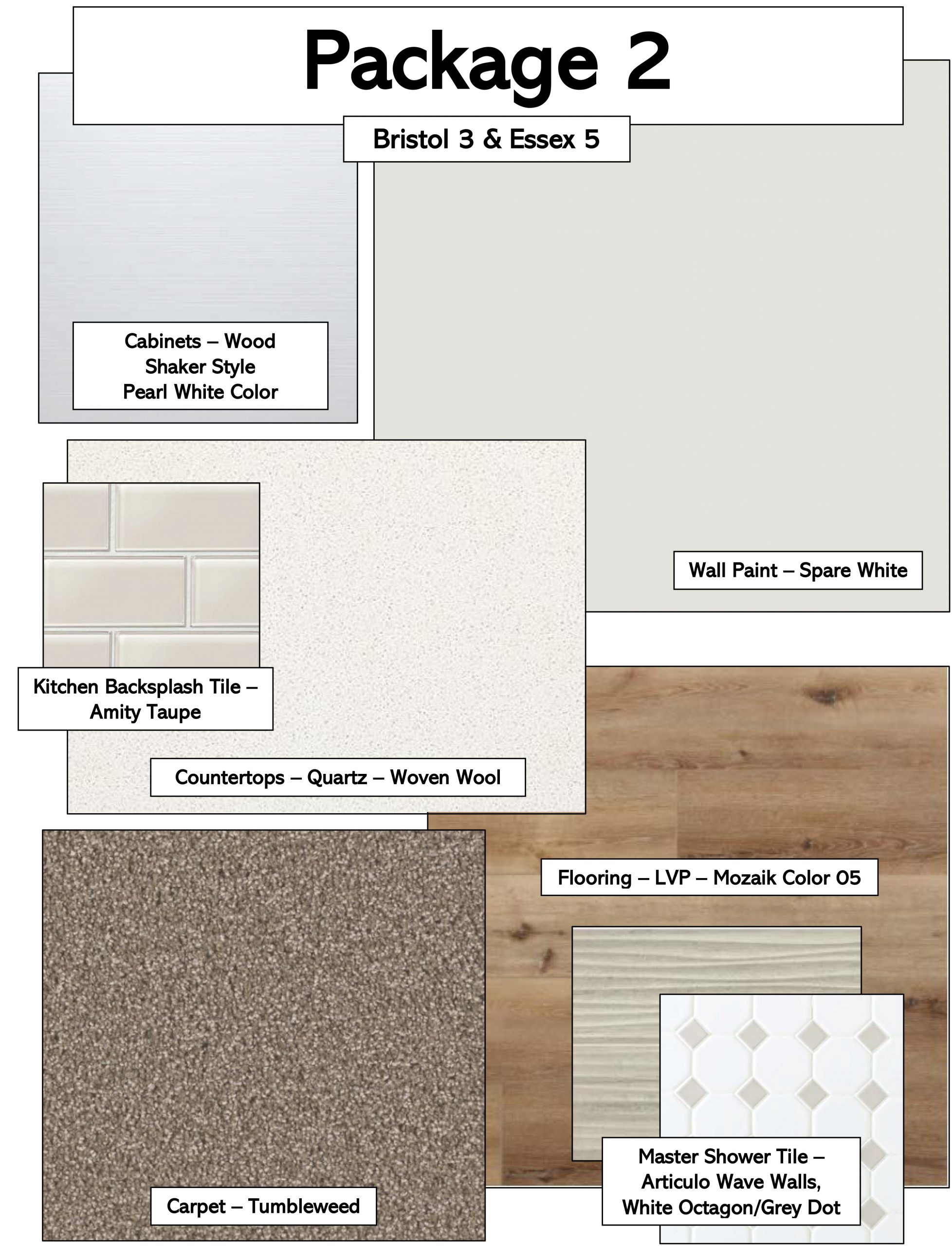 Package 2

Bristol 3 & Essex 5

Cabinets – Wood
Shaker Style
Pearl White Color

Wall Paint – Spare White

Kitchen Backsplash Tile – Amity Taupe

Countertops – Quartz – Woven Wool

Flooring – LVP – Mozaik Color 05

Carpet – Tumbleweed

Master Shower Tile – Articulo Wave Walls, White Octagon/Grey Dot